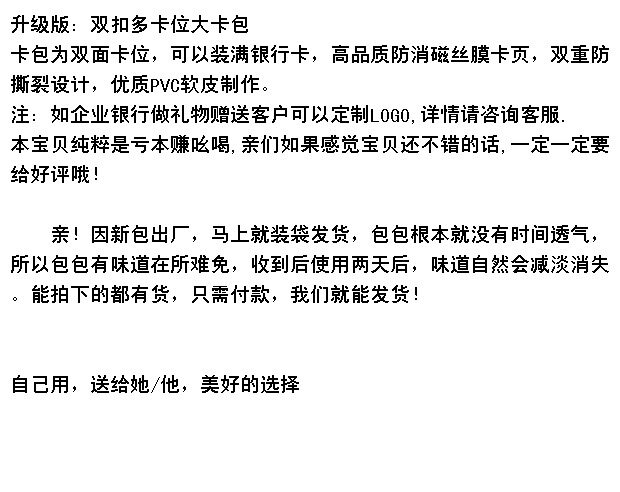 升级版：双扣多卡位大卡包

卡包为双面卡位，可以装满银行卡，高品质防消磁丝膜卡页，双重防撕裂设计，优质PVC软皮制作。

注：如企业银行做礼物赠送客户可以定制LOGO,详情请咨询客服.

本宝贝纯粹是亏本赚吆喝,亲们如果感觉宝贝还不错的话,一定一定要给好评哦!

亲！因新包出厂，马上就装袋发货，包包根本就没有时间透气，所以包包有味道在所难免，收到后使用两天后，味道自然会减淡消失。能拍下的都有货，只需付款，我们就能发货!

自己用，送给她/他，美好的选择